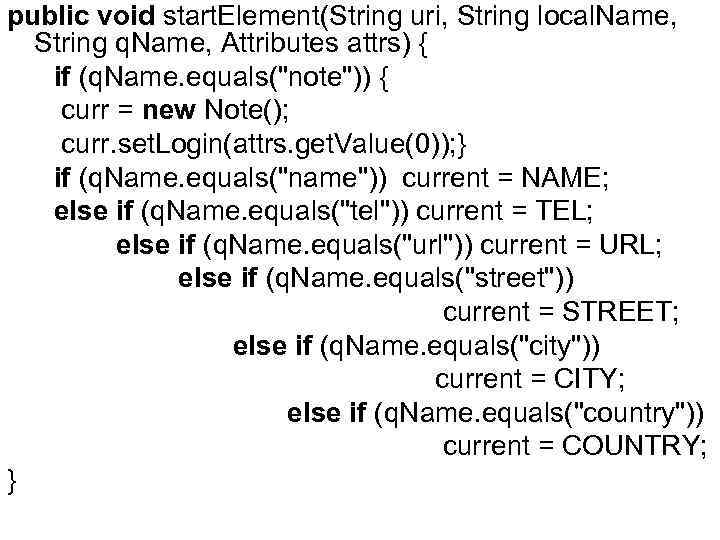 public void startElement(String uri, String localName,
  String qName, Attributes attrs) {
    if (qName.equals("note")) {
     curr = new Note();
     curr.setLogin(attrs.getValue(0));}
    if (qName.equals("name"))  current = NAME;
    else if (qName.equals("tel")) current = TEL;
         else if (qName.equals("url")) current = URL;
              else if (qName.equals("street"))
                                   current = STREET;
                   else if (qName.equals("city"))
                                   current = CITY;
                        else if (qName.equals("country"))
                                   current = COUNTRY;
}